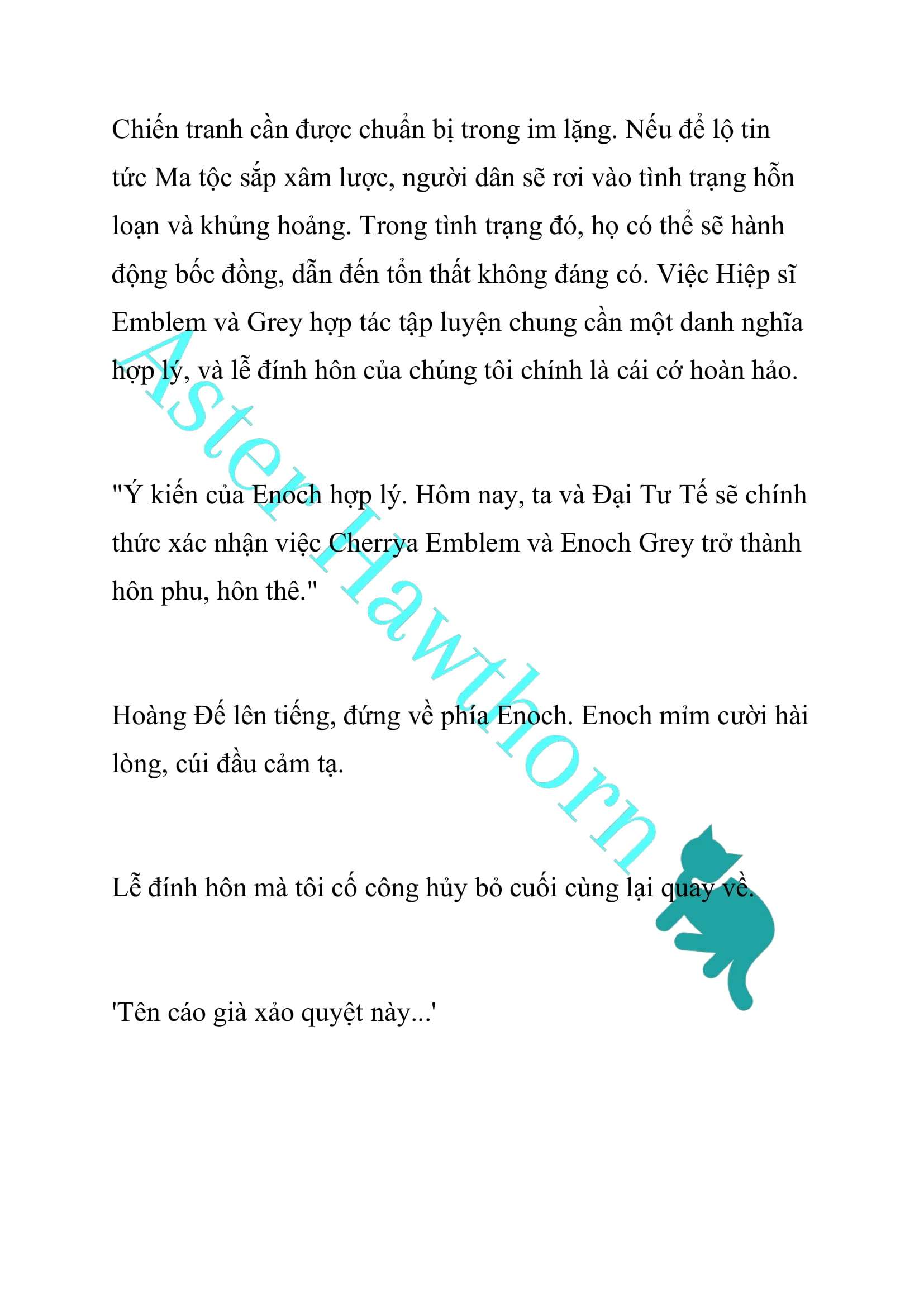 Chiến tranh cần được chuẩn bị trong im lặng. Nếu để lộ tin tức Ma tộc sắp xâm lược, người dân sẽ rơi vào tình trạng hỗn loạn và khủng hoảng. Trong tình trạng đó, họ có thể sẽ hành động bốc đồng, dẫn đến tổn thất không đáng có. Việc Hiệp sĩ Emblem và Grey hợp tác tập luyện chung cần một danh nghĩa hợp lý, và lễ đính hôn của chúng tôi chính là cái cớ hoàn hảo.

"Ý kiến của Enoch hợp lý. Hôm nay, ta và Đại Tư Tế sẽ chính thức xác nhận việc Cherrya Emblem và Enoch Grey trở thành hôn phu, hôn thê."

Hoàng Đế lên tiếng, đứng về phía Enoch. Enoch mỉm cười hài lòng, cúi đầu cảm tạ.

Lễ đính hôn mà tôi cố công hủy bỏ cuối cùng lại quay về.

'Tên cáo già xảo quyệt này...'

Aster Hawthorn